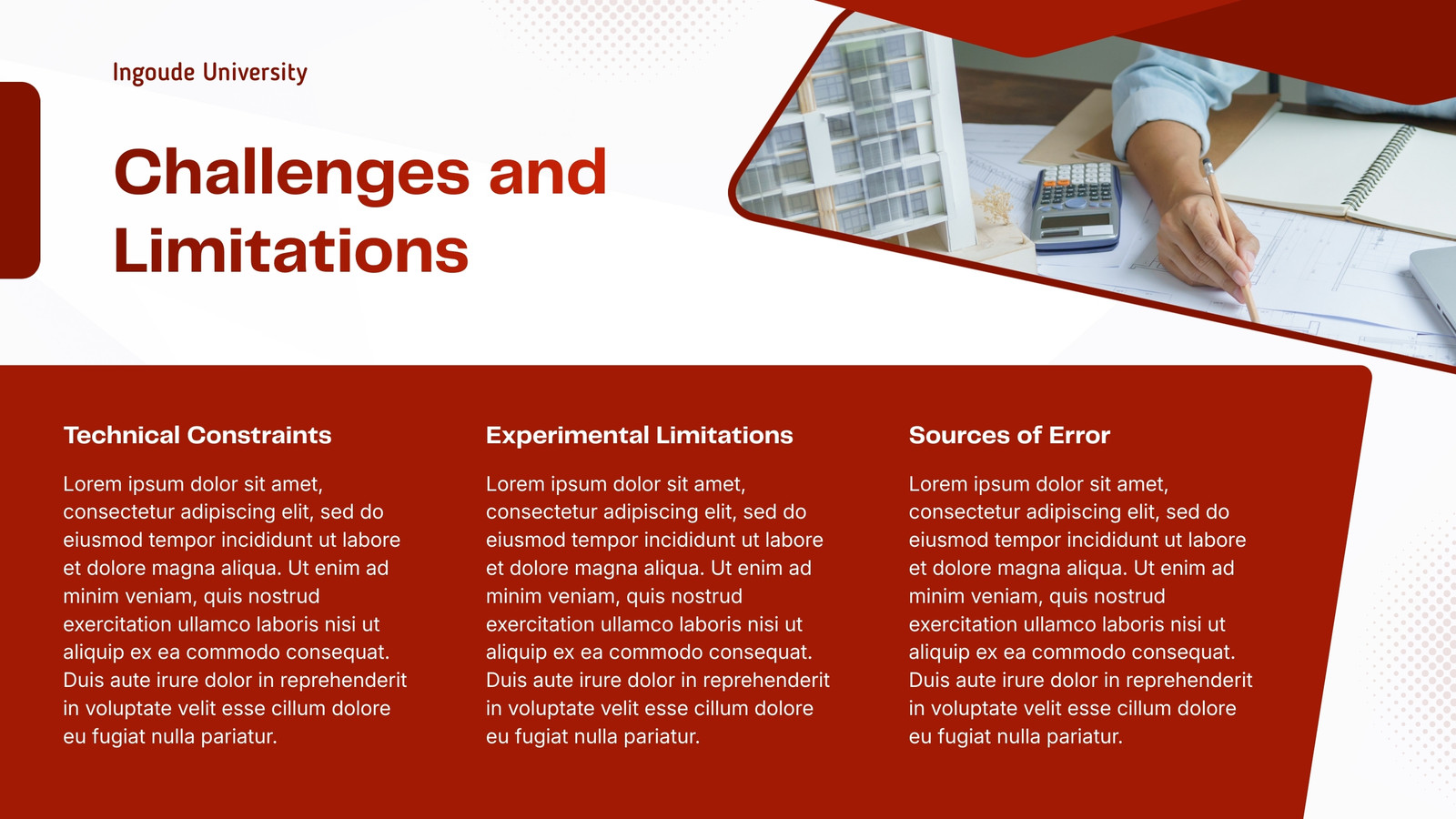 Ingoude University

Challenges and Limitations

Technical Constraints

Lorem ipsum dolor sit amet, consectetur adipiscing elit, sed do eiusmod tempor incididunt ut labore et dolore magna aliqua. Ut enim ad minim veniam, quis nostrud exercitation ullamco laboris nisi ut aliquip ex ea commodo consequat. Duis aute irure dolor in reprehenderit in voluptate velit esse cillum dolore eu fugiat nulla pariatur.

Experimental Limitations

Lorem ipsum dolor sit amet, consectetur adipiscing elit, sed do eiusmod tempor incididunt ut labore et dolore magna aliqua. Ut enim ad minim veniam, quis nostrud exercitation ullamco laboris nisi ut aliquip ex ea commodo consequat. Duis aute irure dolor in reprehenderit in voluptate velit esse cillum dolore eu fugiat nulla pariatur.

Sources of Error

Lorem ipsum dolor sit amet, consectetur adipiscing elit, sed do eiusmod tempor incididunt ut labore et dolore magna aliqua. Ut enim ad minim veniam, quis nostrud exercitation ullamco laboris nisi ut aliquip ex ea commodo consequat. Duis aute irure dolor in reprehenderit in voluptate velit esse cillum dolore eu fugiat nulla pariatur.